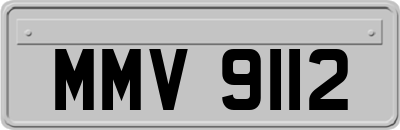 MMV 9112